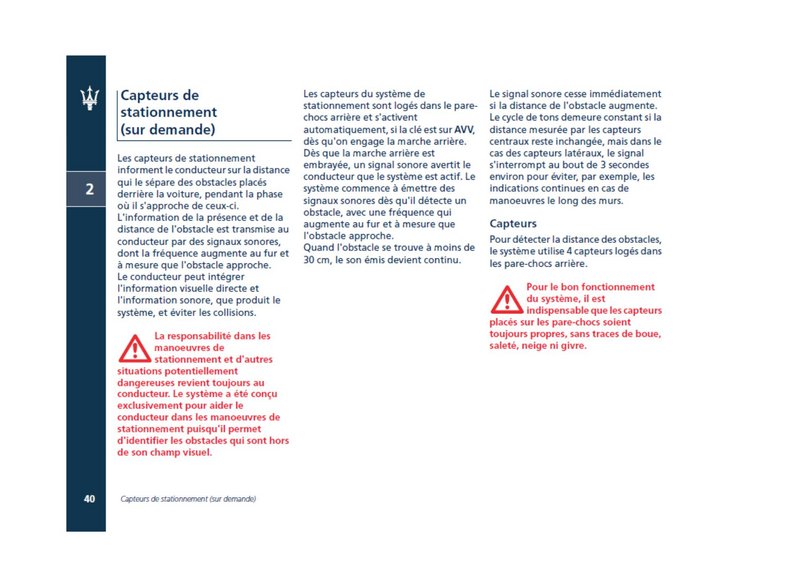 2

Capteurs de stationnement (sur demande)

Les capteurs de stationnement informent le conducteur sur la distance qui le sépare des obstacles placés derrière la voiture, pendant la phase où il s'approche de ceux-ci.
L'information de la présence et de la distance de l'obstacle est transmise au conducteur par des signaux sonores, dont la fréquence augmente au fur et à mesure que l'obstacle approche.
Le conducteur peut intégrer l'information visuelle directe et l'information sonore, que produit le système, et éviter les collisions.

La responsabilité dans les manoeuvres de stationnement et d'autres situations potentiellement dangereuses revient toujours au conducteur. Le système a été conçu exclusivement pour aider le conducteur dans les manoeuvres de stationnement puisqu'il permet d'identifier les obstacles qui sont hors de son champ visuel.

Les capteurs du système de stationnement sont logés dans le pare-chocs arrière et s'activent automatiquement, si la clé est sur AVV, dès qu'on engage la marche arrière.
Dès que la marche arrière est embrayée, un signal sonore avertit le conducteur que le système est actif. Le système commence à émettre des signaux sonores dès qu'il détecte un obstacle, avec une fréquence qui augmente au fur et à mesure que l'obstacle approche.
Quand l'obstacle se trouve à moins de 30 cm, le son émis devient continu.

Le signal sonore cesse immédiatement si la distance de l'obstacle augmente.
Le cycle de tons demeure constant si la distance mesurée par les capteurs centraux reste inchangée, mais dans le cas des capteurs latéraux, le signal s'interrompt au bout de 3 secondes environ pour éviter, par exemple, les indications continues en cas de manoeuvres le long des murs.

Capteurs
Pour détecter la distance des obstacles, le système utilise 4 capteurs logés dans les pare-chocs arrière.

Pour le bon fonctionnement du système, il est indispensable que les capteurs placés sur les pare-chocs soient toujours propres, sans traces de boue, saleté, neige ni givre.

40 Capteurs de stationnement (sur demande)